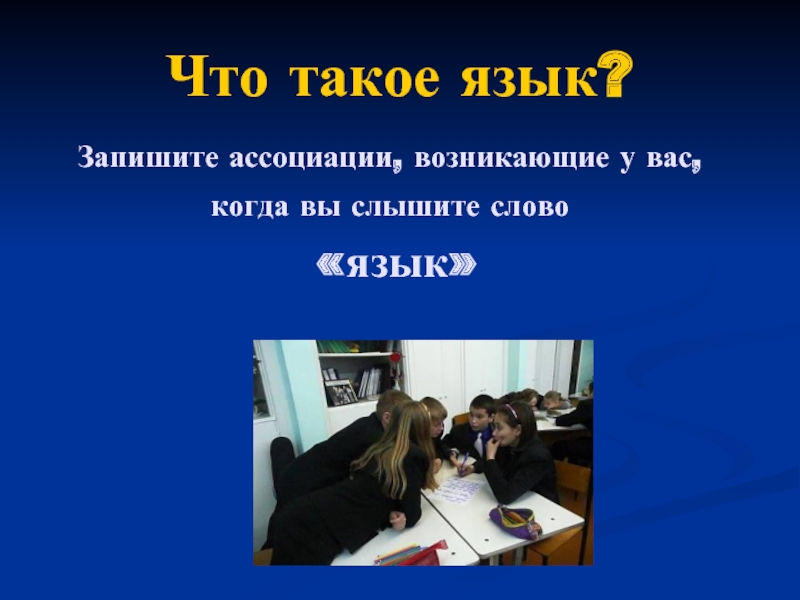 Что такое язык?

Запишите ассоциации, возникающие у вас, когда вы слышите слово

«язык»